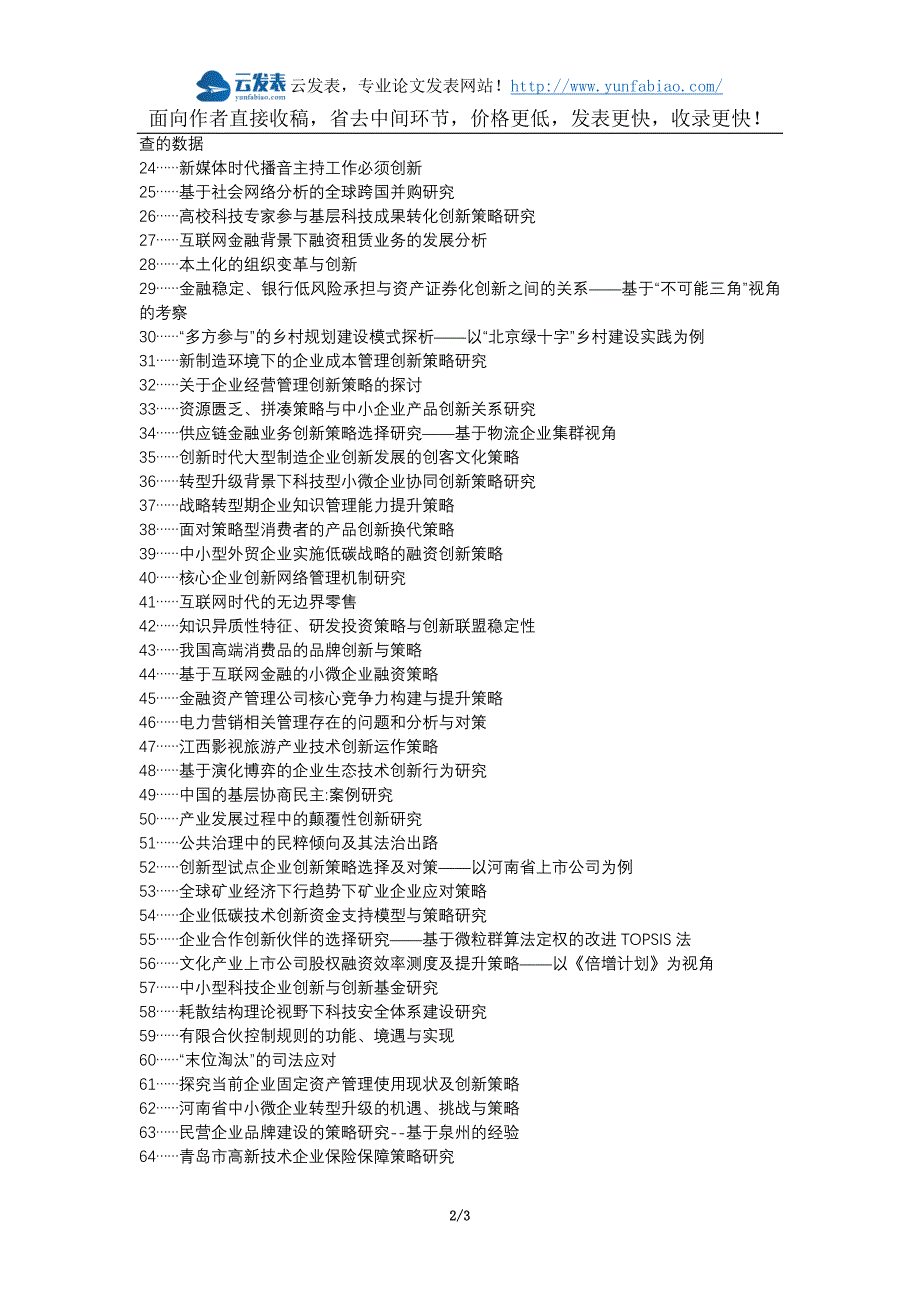 云发表 yunfabiao.com 云发表，专业论文发表网站！http://www.yunfabiao.com/
面向作者直接收稿，省去中间环节，价格更低，发表更快，收录更快！

查的数据
24……新媒体时代播音主持工作必须创新
25……基于社会网络分析的全球跨国并购研究
26……高校科技专家参与基层科技成果转化创新策略研究
27……互联网金融背景下融资租赁业务的发展分析
28……本土化的组织变革与创新
29……金融稳定、银行低风险承担与资产证券化创新之间的关系——基于“不可能三角”视角的考察
30……“多方参与”的乡村规划建设模式探析——以“北京绿十字”乡村建设实践为例
31……新制造环境下的企业成本管理创新策略研究
32……关于企业经营管理创新策略的探讨
33……资源匮乏、拼凑策略与中小企业产品创新关系研究
34……供应链金融业务创新策略选择研究——基于物流企业集群视角
35……创新时代大型制造企业创新发展的创客文化策略
36……转型升级背景下科技型小微企业协同创新策略研究
37……战略转型期企业知识管理能力提升策略
38……面对策略型消费者的产品创新换代策略
39……中小型外贸企业实施低碳战略的融资创新策略
40……核心企业创新网络管理机制研究
41……互联网时代的无边界零售
42……知识异质性特征、研发投资策略与创新联盟稳定性
43……我国高端消费品的品牌创新与策略
44……基于互联网金融的小微企业融资策略
45……金融资产管理公司核心竞争力构建与提升策略
46……电力营销相关管理存在的问题和分析与对策
47……江西影视旅游产业技术创新运作策略
48……基于演化博弈的企业生态技术创新行为研究
49……中国的基层协商民主:案例研究
50……产业发展过程中的颠覆性创新研究
51……公共治理中的民粹倾向及其法治出路
52……创新型试点企业创新策略选择及对策——以河南省上市公司为例
53……全球矿业经济下行趋势下矿业企业应对策略
54……企业低碳技术创新资金支持模型与策略研究
55……企业合作创新伙伴的选择研究——基于微粒群算法定权的改进 TOPSIS 法
56……文化产业上市公司股权融资效率测度及提升策略——以《倍增计划》为视角
57……中小型科技企业创新与创新基金研究
58……耗散结构理论视野下科技安全体系建设研究
59……有限合伙控制规则的功能、境遇与实现
60……“末位淘汰”的司法应对
61……探究当前企业固定资产管理使用现状及创新策略
62……河南省中小微企业转型升级的机遇、挑战与策略
63……民营企业品牌建设的策略研究--基于泉州的经验
64……青岛市高新技术企业保险保障策略研究

2/3